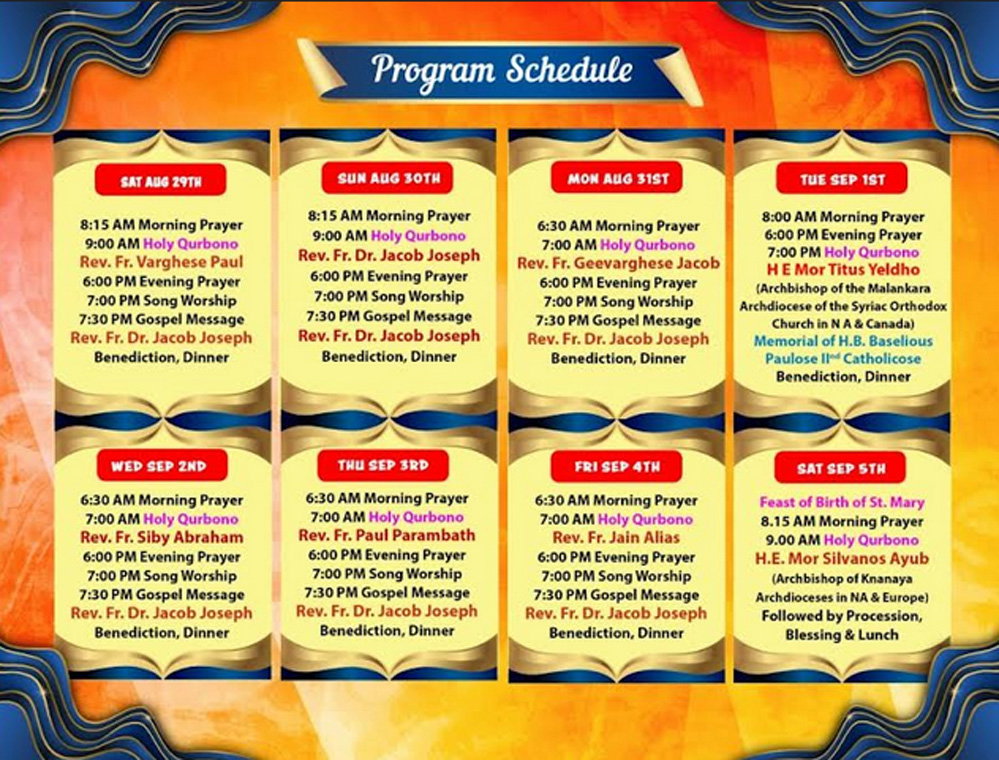 Program Schedule

SAT AUG 29TH

8:15 AM Morning Prayer
9:00 AM Holy Qurbono
Rev. Fr. Varghese Paul
6:00 PM Evening Prayer
7:00 PM Song Worship
7:30 PM Gospel Message
Rev. Fr. Dr. Jacob Joseph
Benediction, Dinner

SUN AUG 30TH

8:15 AM Morning Prayer
9:00 AM Holy Qurbono
Rev. Fr. Dr. Jacob Joseph
6:00 PM Evening Prayer
7:00 PM Song Worship
7:30 PM Gospel Message
Rev. Fr. Dr. Jacob Joseph
Benediction, Dinner

MON AUG 31ST

6:30 AM Morning Prayer
7:00 AM Holy Qurbono
Rev. Fr. Geevarghese Jacob
6:00 PM Evening Prayer
7:00 PM Song Worship
7:30 PM Gospel Message
Rev. Fr. Dr. Jacob Joseph
Benediction, Dinner

TUE SEP 1ST

8:00 AM Morning Prayer
6:00 PM Evening Prayer
7:00 PM Holy Qurbono
H E Mor Titus Yeldho
(Archbishop of the Malankara Archdiocese of the Syriac Orthodox Church in N A & Canada)
Memorial of H.B. Baselious Paulose II$^{nd}$ Catholicose
Benediction, Dinner

WED SEP 2ND

6:30 AM Morning Prayer
7:00 AM Holy Qurbono
Rev. Fr. Siby Abraham
6:00 PM Evening Prayer
7:00 PM Song Worship
7:30 PM Gospel Message
Rev. Fr. Dr. Jacob Joseph
Benediction, Dinner

THU SEP 3RD

6:30 AM Morning Prayer
7:00 AM Holy Qurbono
Rev. Fr. Paul Parambath
6:00 PM Evening Prayer
7:00 PM Song Worship
7:30 PM Gospel Message
Rev. Fr. Dr. Jacob Joseph
Benediction, Dinner

FRI SEP 4TH

6:30 AM Morning Prayer
7:00 AM Holy Qurbono
Rev. Fr. Jain Alias
6:00 PM Evening Prayer
7:00 PM Song Worship
7:30 PM Gospel Message
Rev. Fr. Dr. Jacob Joseph
Benediction, Dinner

SAT SEP 5TH

Feast of Birth of St. Mary
8.15 AM Morning Prayer
9.00 AM Holy Qurbono
H.E. Mor Silvanos Ayub
(Archbishop of Knanaya Archdioceses in NA & Europe)
Followed by Procession, Blessing & Lunch